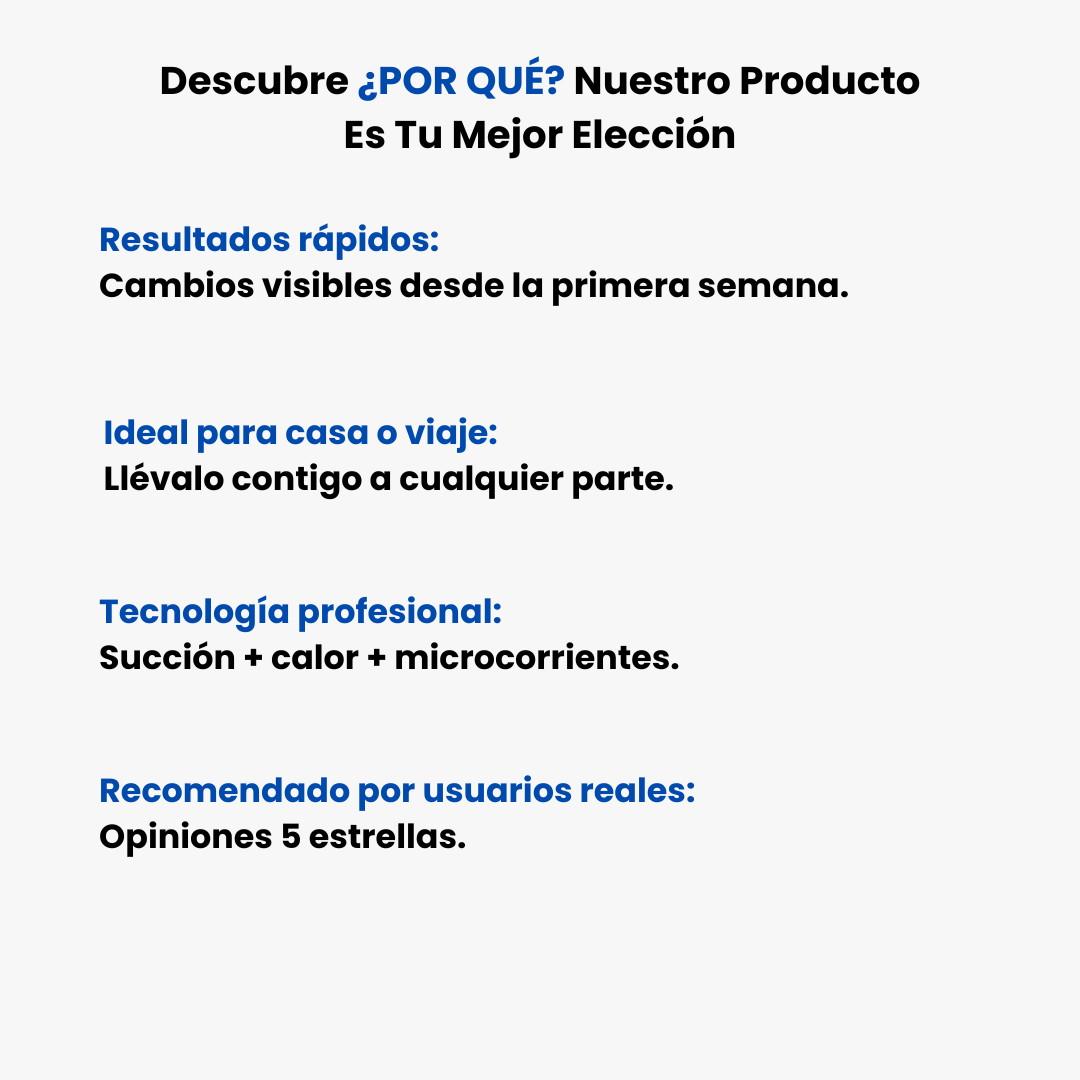 Descubre ¿POR QUÉ? Nuestro Producto Es Tu Mejor Elección

Resultados rápidos:
Cambios visibles desde la primera semana.

Ideal para casa o viaje:
Llévalo contigo a cualquier parte.

Tecnología profesional:
Succión + calor + microcorrientes.

Recomendado por usuarios reales:
Opiniones 5 estrellas.